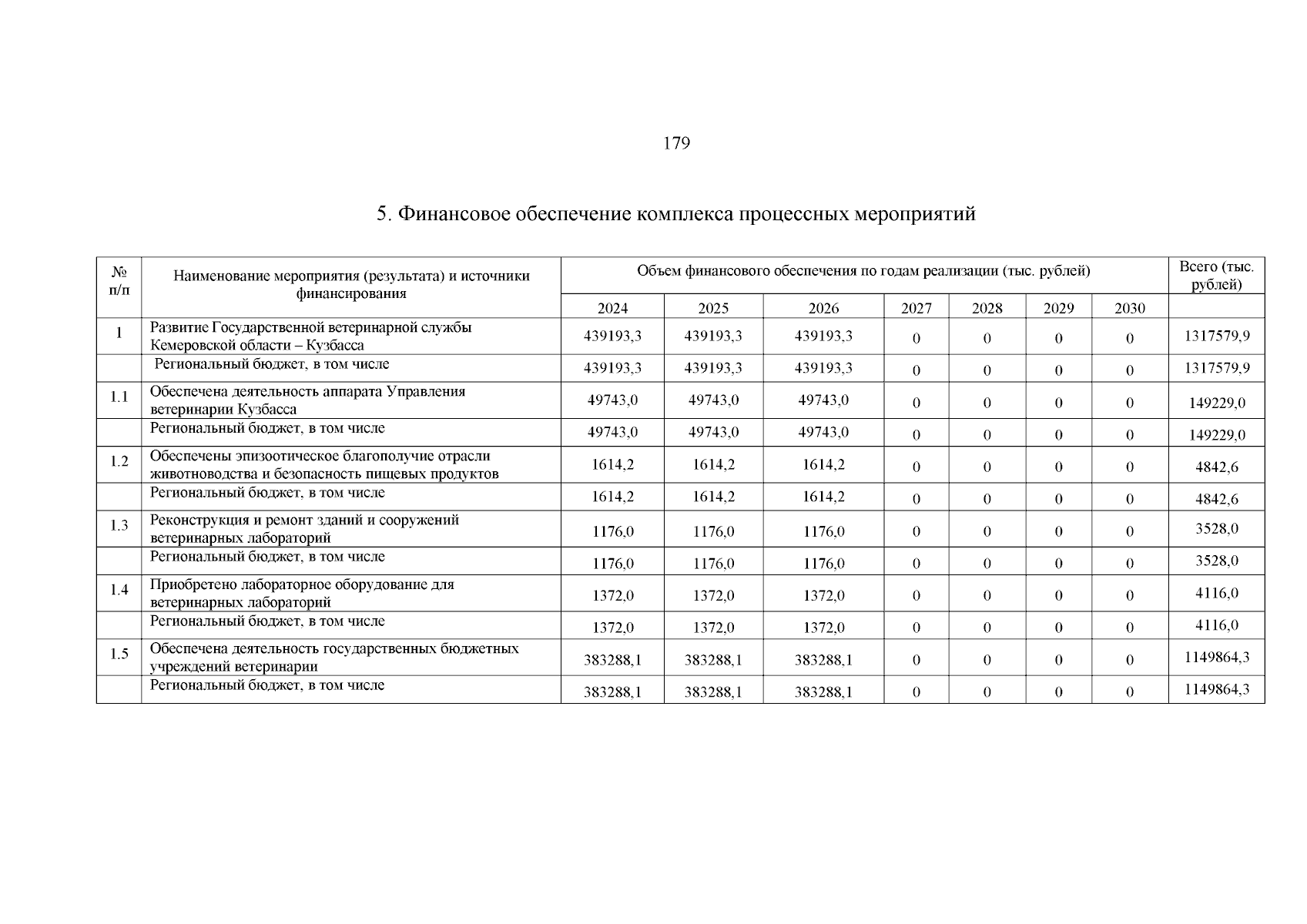 179

5. Финансовое обеспечение комплекса процессных мероприятий

| № п/п | Наименование мероприятия (результата) и источники финансирования | Объем финансового обеспечения по годам реализации (тыс. рублей) | | | | | | | Всего (тыс. рублей) |
|---|---|---|---|---|---|---|---|---|---|
| | | 2024 | 2025 | 2026 | 2027 | 2028 | 2029 | 2030 | |
| 1 | Развитие Государственной ветеринарной службы Кемеровской области – Кузбасса | 439193,3 | 439193,3 | 439193,3 | 0 | 0 | 0 | 0 | 1317579,9 |
| | Региональный бюджет, в том числе | 439193,3 | 439193,3 | 439193,3 | 0 | 0 | 0 | 0 | 1317579,9 |
| 1.1 | Обеспечена деятельность аппарата Управления ветеринарии Кузбасса | 49743,0 | 49743,0 | 49743,0 | 0 | 0 | 0 | 0 | 149229,0 |
| | Региональный бюджет, в том числе | 49743,0 | 49743,0 | 49743,0 | 0 | 0 | 0 | 0 | 149229,0 |
| 1.2 | Обеспечены эпизоотическое благополучие отрасли животноводства и безопасность пищевых продуктов | 1614,2 | 1614,2 | 1614,2 | 0 | 0 | 0 | 0 | 4842,6 |
| | Региональный бюджет, в том числе | 1614,2 | 1614,2 | 1614,2 | 0 | 0 | 0 | 0 | 4842,6 |
| 1.3 | Реконструкция и ремонт зданий и сооружений ветеринарных лабораторий | 1176,0 | 1176,0 | 1176,0 | 0 | 0 | 0 | 0 | 3528,0 |
| | Региональный бюджет, в том числе | 1176,0 | 1176,0 | 1176,0 | 0 | 0 | 0 | 0 | 3528,0 |
| 1.4 | Приобретено лабораторное оборудование для ветеринарных лабораторий | 1372,0 | 1372,0 | 1372,0 | 0 | 0 | 0 | 0 | 4116,0 |
| | Региональный бюджет, в том числе | 1372,0 | 1372,0 | 1372,0 | 0 | 0 | 0 | 0 | 4116,0 |
| 1.5 | Обеспечена деятельность государственных бюджетных учреждений ветеринарии | 383288,1 | 383288,1 | 383288,1 | 0 | 0 | 0 | 0 | 1149864,3 |
| | Региональный бюджет, в том числе | 383288,1 | 383288,1 | 383288,1 | 0 | 0 | 0 | 0 | 1149864,3 |